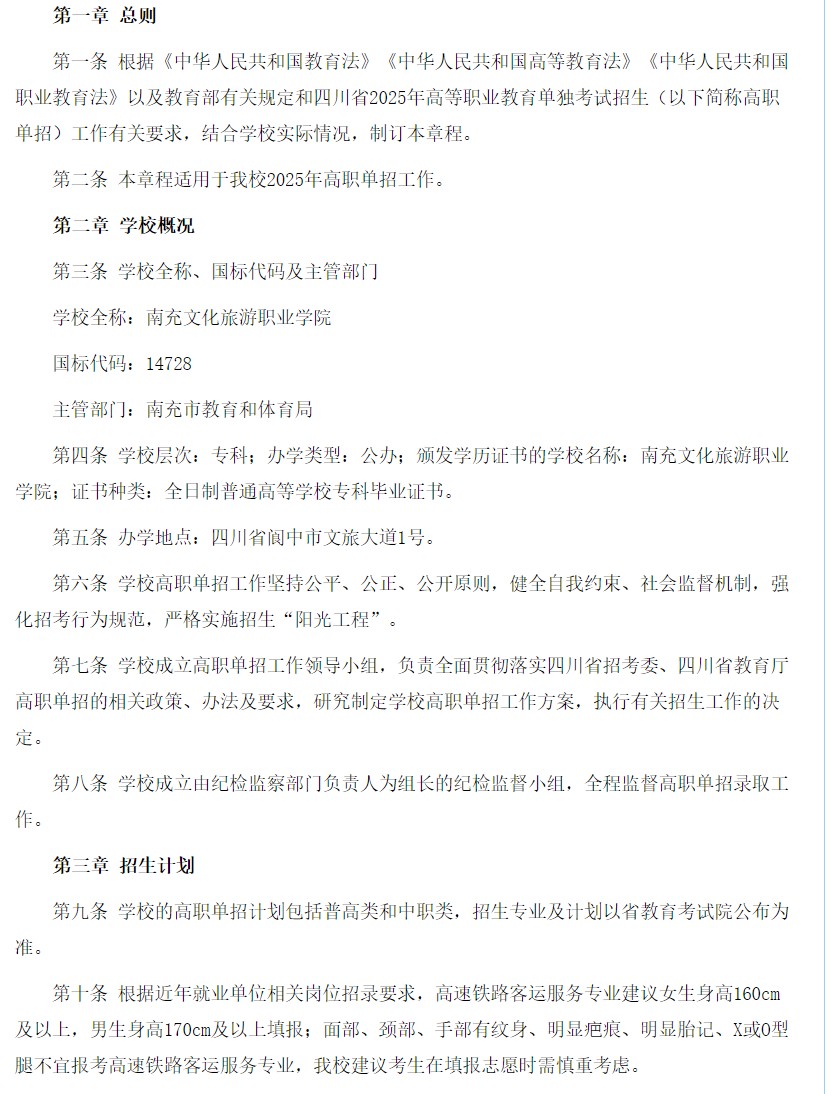 第一章 总则

第一条 根据《中华人民共和国教育法》《中华人民共和国高等教育法》《中华人民共和国职业教育法》以及教育部有关规定和四川省2025年高等职业教育单独考试招生（以下简称高职单招）工作有关要求，结合学校实际情况，制订本章程。

第二条 本章程适用于我校2025年高职单招工作。

第二章 学校概况

第三条 学校全称、国标代码及主管部门

学校全称：南充文化旅游职业学院

国标代码：14728

主管部门：南充市教育和体育局

第四条 学校层次：专科；办学类型：公办；颁发学历证书的学校名称：南充文化旅游职业学院；证书种类：全日制普通高等学校专科毕业证书。

第五条 办学地点：四川省阆中市文旅大道1号。

第六条 学校高职单招工作坚持公平、公正、公开原则，健全自我约束、社会监督机制，强化招考行为规范，严格实施招生“阳光工程”。

第七条 学校成立高职单招工作领导小组，负责全面贯彻落实四川省招考委、四川省教育厅高职单招的相关政策、办法及要求，研究制定学校高职单招工作方案，执行有关招生工作的决定。

第八条 学校成立由纪检监察部门负责人为组长的纪检监督小组，全程监督高职单招录取工作。

第三章 招生计划

第九条 学校的高职单招计划包括普高类和中职类，招生专业及计划以省教育考试院公布为准。

第十条 根据近年就业单位相关岗位招录要求，高速铁路客运服务专业建议女生身高160cm及以上，男生身高170cm及以上填报；面部、颈部、手部有纹身、明显疤痕、明显胎记、X或O型腿不宜报考高速铁路客运服务专业，我校建议考生在填报志愿时需慎重考虑。